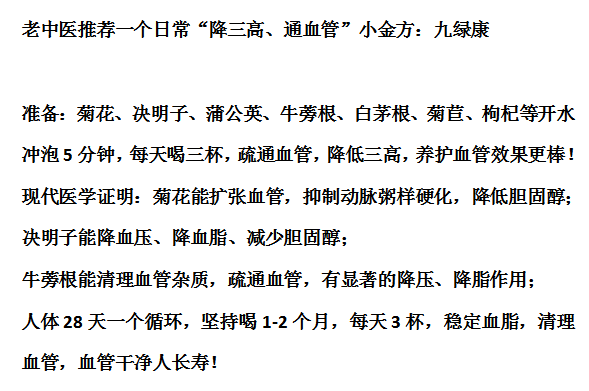 老中医推荐一个日常“降三高、通血管”小金方：九绿康

准备：菊花、决明子、蒲公英、牛蒡根、白茅根、菊苣、枸杞等开水冲泡 5 分钟，每天喝三杯，疏通血管，降低三高，养护血管效果更棒！

现代医学证明：菊花能扩张血管，抑制动脉粥样硬化，降低胆固醇；

决明子能降血压、降血脂、减少胆固醇；

牛蒡根能清理血管杂质，疏通血管，有显著的降压、降脂作用；

人体 28 天一个循环，坚持喝 1-2 个月，每天 3 杯，稳定血脂，清理血管，血管干净人长寿！